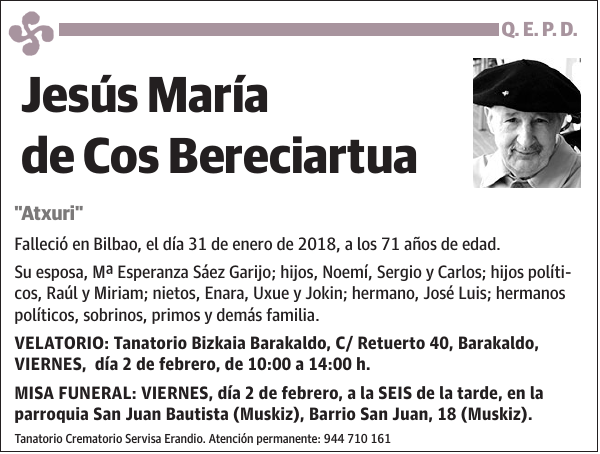 Q. E. P. D.

Jesús María de Cos Bereciartua

"Atxuri"

Falleció en Bilbao, el día 31 de enero de 2018, a los 71 años de edad.

Su esposa, Mª Esperanza Sáez Garijo; hijos, Noemí, Sergio y Carlos; hijos políticos, Raúl y Miriam; nietos, Enara, Uxue y Jokin; hermano, José Luis; hermanos políticos, sobrinos, primos y demás familia.

VELATORIO: Tanatorio Bizkaia Barakaldo, C/ Retuerto 40, Barakaldo, VIERNES, día 2 de febrero, de 10:00 a 14:00 h.

MISA FUNERAL: VIERNES, día 2 de febrero, a la SEIS de la tarde, en la parroquia San Juan Bautista (Muskiz), Barrio San Juan, 18 (Muskiz).

Tanatorio Crematorio Servisa Erandio. Atención permanente: 944 710 161